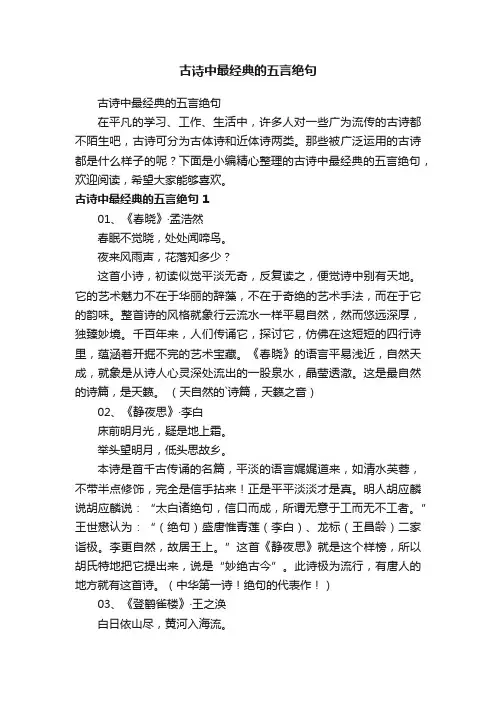 古诗中最经典的五言绝句

古诗中最经典的五言绝句

在平凡的学习、工作、生活中，许多人对一些广为流传的古诗都不陌生吧，古诗可分为古体诗和近体诗两类。那些被广泛运用的古诗都是什么样子的呢？下面是小编精心整理的古诗中最经典的五言绝句，欢迎阅读，希望大家能够喜欢。

古诗中最经典的五言绝句 1

01、《春晓》·孟浩然

春眠不觉晓，处处闻啼鸟。

夜来风雨声，花落知多少？

这首小诗，初读似觉平淡无奇，反复读之，便觉诗中别有天地。它的艺术魅力不在于华丽的辞藻，不在于奇绝的艺术手法，而在于它的韵味。整首诗的风格就象行云流水一样平易自然，然而悠远深厚，独臻妙境。千百年来，人们传诵它，探讨它，仿佛在这短短的四行诗里，蕴涵着开掘不完的艺术宝藏。《春晓》的语言平易浅近，自然天成，就象是从诗人心灵深处流出的一股泉水，晶莹透澈。这是最自然的诗篇，是天籁。（天自然的`诗篇，天籁之音）

02、《静夜思》·李白

床前明月光，疑是地上霜。

举头望明月，低头思故乡。

本诗是首千古传诵的名篇，平淡的语言娓娓道来，如清水芙蓉，不带半点修饰，完全是信手拈来！正是平平淡淡才是真。明人胡应麟说胡应麟说：“太白诸绝句，信口而成，所谓无意于工而无不工者。”王世懋认为：“（绝句）盛唐惟青莲（李白）、龙标（王昌龄）二家诣极。李更自然，故居王上。”这首《静夜思》就是这个样榜，所以胡氏特地把它提出来，说是“妙绝古今”。此诗极为流行，有唐人的地方就有这首诗。（中华第一诗！绝句的代表作！）

03、《登鹳雀楼》·王之涣

白日依山尽，黄河入海流。